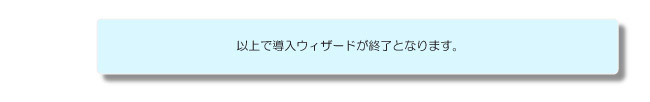 以上で導入ウィザードが終了となります。